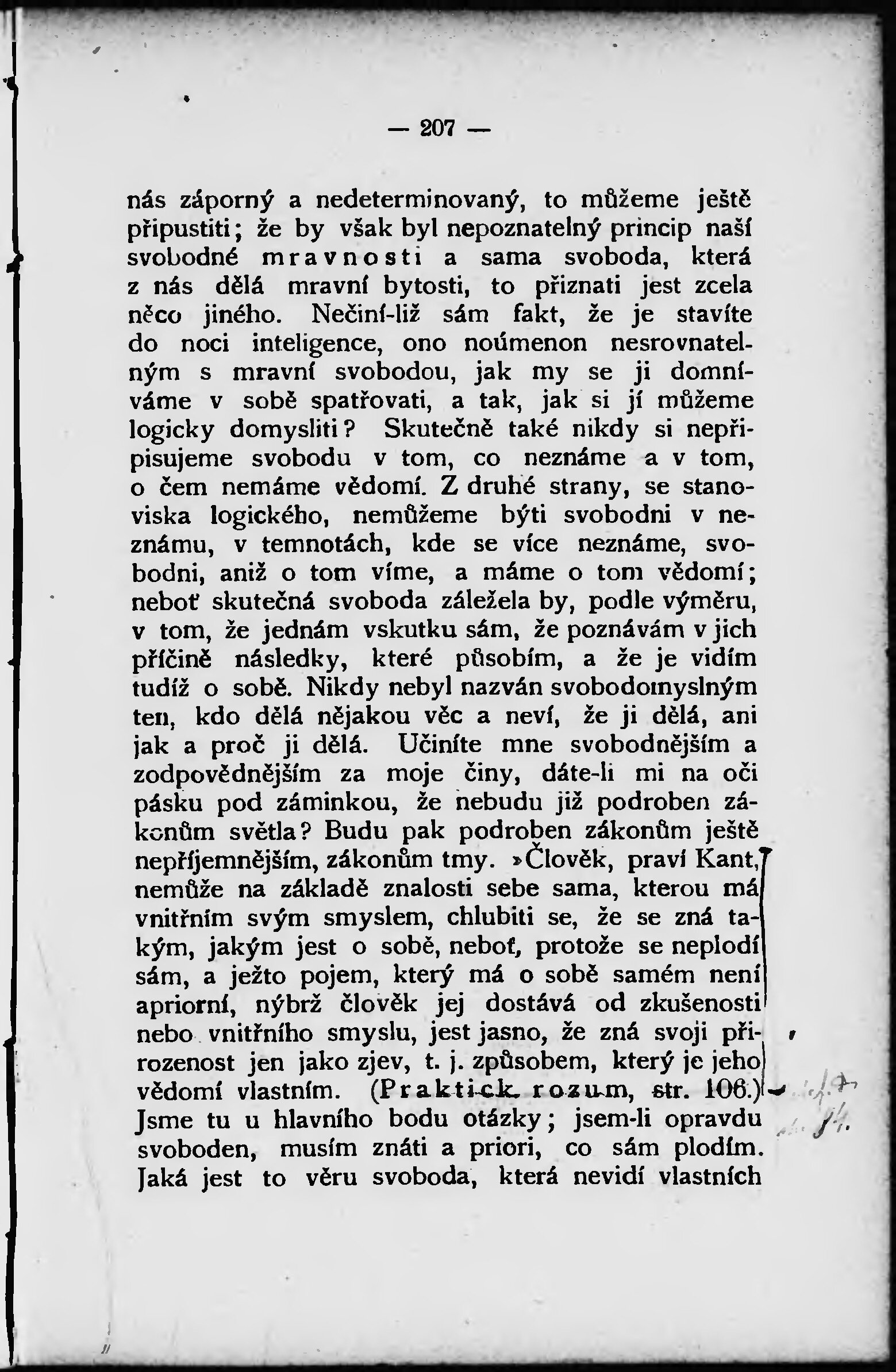 — 207 —

nás záporný a nedeterminovaný, to můžeme ještě připustiti; že by však byl nepoznatelný princip naší svobodné mravnosti a sama svoboda, která z nás dělá mravní bytosti, to přiznati jest zcela něco jiného. Nečiní-liž sám fakt, že je stavíte do noci inteligence, ono noúmenon nesrovnatelným s mravní svobodou, jak my se ji domníváme v sobě spatřovati, a tak, jak si jí můžeme logicky domysliti? Skutečně také nikdy si nepřipisujeme svobodu v tom, co neznáme a v tom, o čem nemáme vědomí. Z druhé strany, se stanoviska logického, nemůžeme býti svobodni v neznámu, v temnotách, kde se více neznáme, svobodni, aniž o tom víme, a máme o tom vědomí; neboť skutečná svoboda záležela by, podle výměru, v tom, že jednám vskutku sám, že poznávám v jich příčině následky, které působím, a že je vidím tudíž o sobě. Nikdy nebyl nazván svobodomyslným ten, kdo dělá nějakou věc a neví, že ji dělá, ani jak a proč ji dělá. Učiníte mne svobodnějším a zodpovědnějším za moje činy, dáte-li mi na oči pásku pod záminkou, že nebudu již podroben zákonům světla? Budu pak podroben zákonům ještě nepříjemnějším, zákonům tmy. »Člověk, praví Kant, nemůže na základě znalosti sebe sama, kterou má vnitřním svým smyslem, chlubiti se, že se zná takým, jakým jest o sobě, neboť, protože se neplodí sám, a ježto pojem, který má o sobě samém není apriorní, nýbrž člověk jej dostává od zkušenosti nebo vnitřního smyslu, jest jasno, že zná svoji přirozenost jen jako zjev, t. j. způsobem, který je jeho vědomí vlastním. (Praktick. rozum, str. 106.) Jsme tu u hlavního bodu otázky; jsem-li opravdu svoboden, musím znáti a priori, co sám plodím. Jaká jest to věru svoboda, která nevidí vlastních